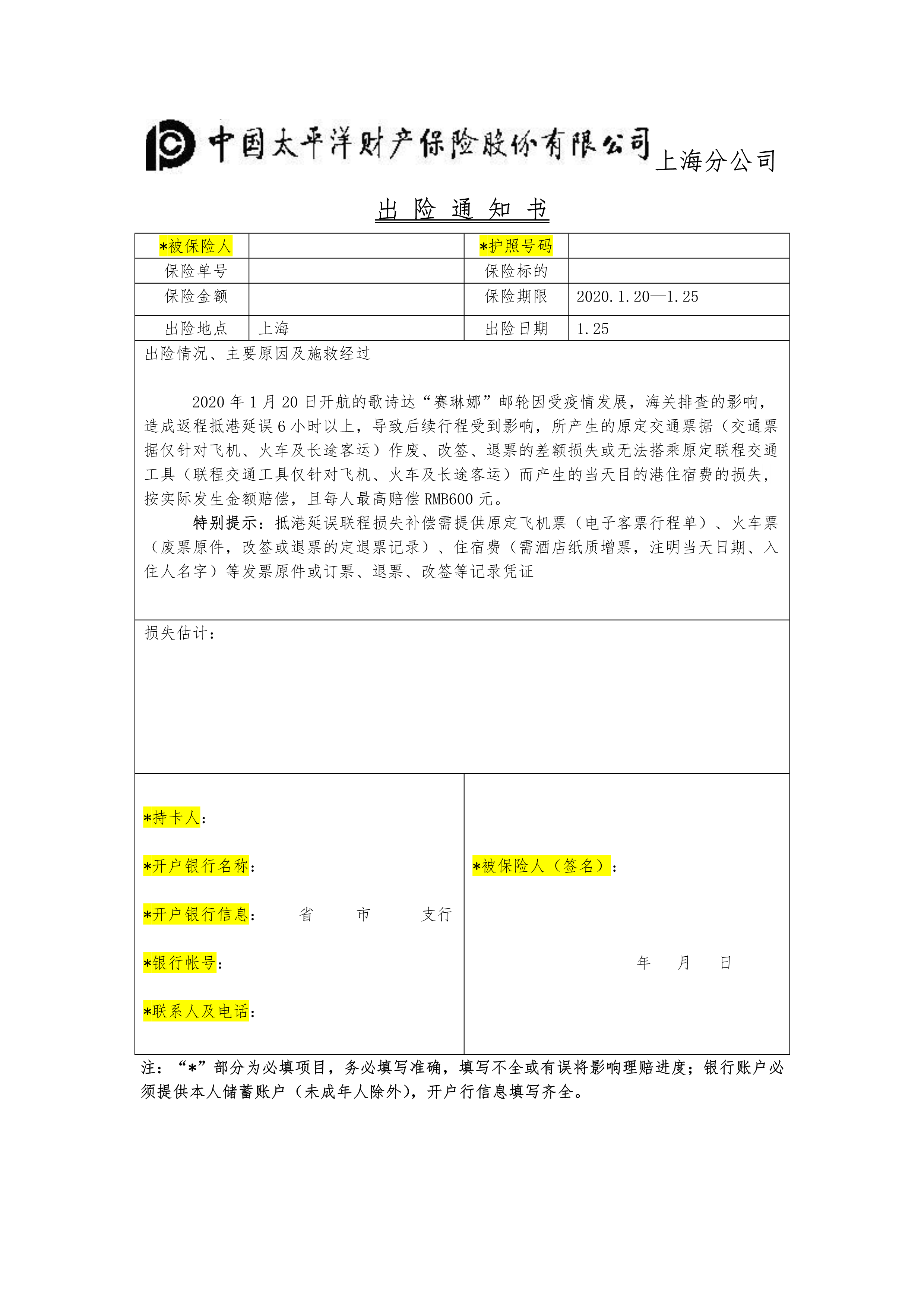 中国太平洋财产保险股份有限公司上海分公司

出险通知书

*被保险人
*护照号码
保险单号
保险标的
保险金额
保险期限 2020.1.20—1.25
出险地点 上海
出险日期 1.25

出险情况、主要原因及施救经过

2020年1月20日开航的歌诗达“赛琳娜”邮轮因受疫情发展，海关排查的影响，造成返程抵港延误6小时以上，导致后续行程受到影响，所产生的原定交通票据（交通票据仅针对飞机、火车及长途客运）作废、改签、退票的差额损失或无法搭乘原定联程交通工具（联程交通工具仅针对飞机、火车及长途客运）而产生的当天目的港住宿费的损失，按实际发生金额赔偿，且每人最高赔偿RMB600元。

特别提示：抵港延误联程损失补偿需提供原定飞机票（电子客票行程单）、火车票（废票原件，改签或退票的定退票记录）、住宿费（需酒店纸质增票，注明当天日期、入住人名字）等发票原件或订票、退票、改签等记录凭证

损失估计：

*持卡人：

*开户银行名称：

*开户银行信息： 省 市 支行

*银行帐号：

*联系人及电话：

*被保险人（签名）：

年 月 日

注：“*”部分为必填项目，务必填写准确，填写不全或有误将影响理赔进度；银行账户必须提供本人储蓄账户（未成年人除外），开户行信息填写齐全。